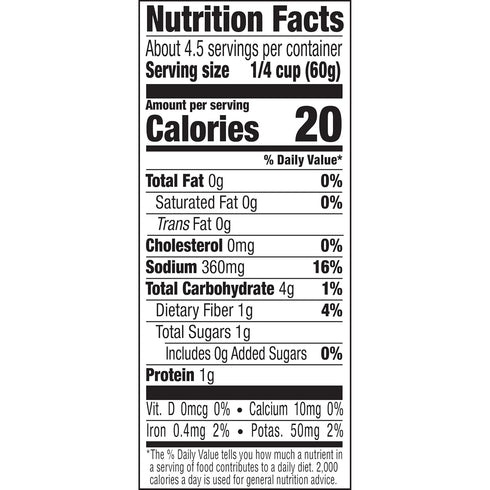 Nutrition Facts
About 4.5 servings per container
Serving size 1/4 cup (60g)

Amount per serving
Calories 20

% Daily Value*

Total Fat 0g 0%
Saturated Fat 0g 0%
Trans Fat 0g
Cholesterol 0mg 0%
Sodium 360mg 16%
Total Carbohydrate 4g 1%
Dietary Fiber 1g 4%
Total Sugars 1g
Includes 0g Added Sugars 0%
Protein 1g

Vit. D 0mcg 0% • Calcium 10mg 0%
Iron 0.4mg 2% • Potas. 50mg 2%

*The % Daily Value tells you how much a nutrient in a serving of food contributes to a daily diet. 2,000 calories a day is used for general nutrition advice.